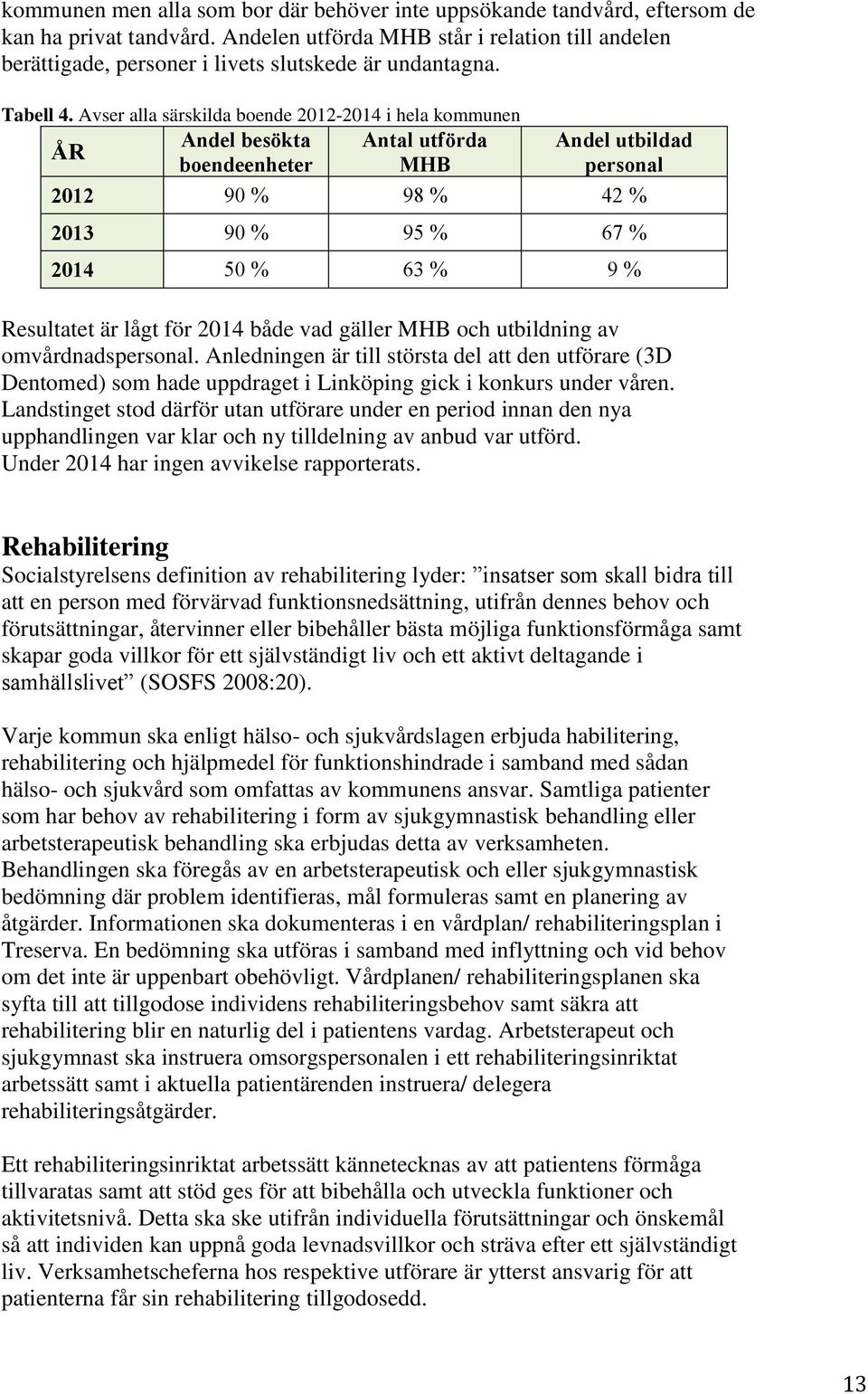 kommunen men alla som bor där behöver inte uppsökande tandvård, eftersom de kan ha privat tandvård. Andelen utförda MHB står i relation till andelen berättigade, personer i livets slutskede är undantagna.

Tabell 4. Avser alla särskilda boende 2012-2014 i hela kommunen

| ÅR | Andel besökta boendeenheter | Antal utförda MHB | Andel utbildad personal |
|---|---|---|---|
| 2012 | 90 % | 98 % | 42 % |
| 2013 | 90 % | 95 % | 67 % |
| 2014 | 50 % | 63 % | 9 % |

Resultatet är lågt för 2014 både vad gäller MHB och utbildning av omvårdnadspersonal. Anledningen är till största del att den utförare (3D Dentomed) som hade uppdraget i Linköping gick i konkurs under våren. Landstinget stod därför utan utförare under en period innan den nya upphandlingen var klar och ny tilldelning av anbud var utförd. Under 2014 har ingen avvikelse rapporterats.

Rehabilitering
Socialstyrelsens definition av rehabilitering lyder: ”insatser som skall bidra till att en person med förvärvad funktionsnedsättning, utifrån dennes behov och förutsättningar, återvinner eller bibehåller bästa möjliga funktionsförmåga samt skapar goda villkor för ett självständigt liv och ett aktivt deltagande i samhällslivet” (SOSFS 2008:20).

Varje kommun ska enligt hälso- och sjukvårdslagen erbjuda habilitering, rehabilitering och hjälpmedel för funktionshindrade i samband med sådan hälso- och sjukvård som omfattas av kommunens ansvar. Samtliga patienter som har behov av rehabilitering i form av sjukgymnastisk behandling eller arbetsterapeutisk behandling ska erbjudas detta av verksamheten. Behandlingen ska föregås av en arbetsterapeutisk och eller sjukgymnastisk bedömning där problem identifieras, mål formuleras samt en planering av åtgärder. Informationen ska dokumenteras i en vårdplan/ rehabiliteringsplan i Treserva. En bedömning ska utföras i samband med inflyttning och vid behov om det inte är uppenbart obehövligt. Vårdplanen/ rehabiliteringsplanen ska syfta till att tillgodose individens rehabiliteringsbehov samt säkra att rehabilitering blir en naturlig del i patientens vardag. Arbetsterapeut och sjukgymnast ska instruera omsorgspersonalen i ett rehabiliteringsinriktat arbetssätt samt i aktuella patientärenden instruera/ delegera rehabiliteringsåtgärder.

Ett rehabiliteringsinriktat arbetssätt kännetecknas av att patientens förmåga tillvaratas samt att stöd ges för att bibehålla och utveckla funktioner och aktivitetsnivå. Detta ska ske utifrån individuella förutsättningar och önskemål så att individen kan uppnå goda levnadsvillkor och sträva efter ett självständigt liv. Verksamhetscheferna hos respektive utförare är ytterst ansvarig för att patienterna får sin rehabilitering tillgodosedd.

13